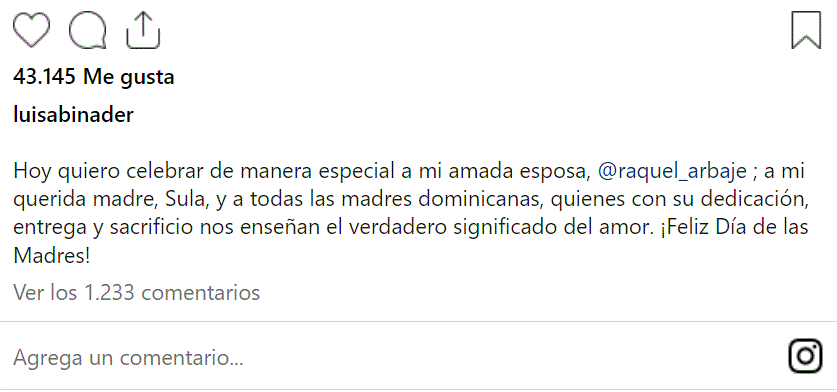 43.145 Me gusta

luisabinader

Hoy quiero celebrar de manera especial a mi amada esposa, @raquel_arbaje ; a mi querida madre, Sula, y a todas las madres dominicanas, quienes con su dedicación, entrega y sacrificio nos enseñan el verdadero significado del amor. ¡Feliz Día de las Madres!

Ver los 1.233 comentarios

Agrega un comentario...